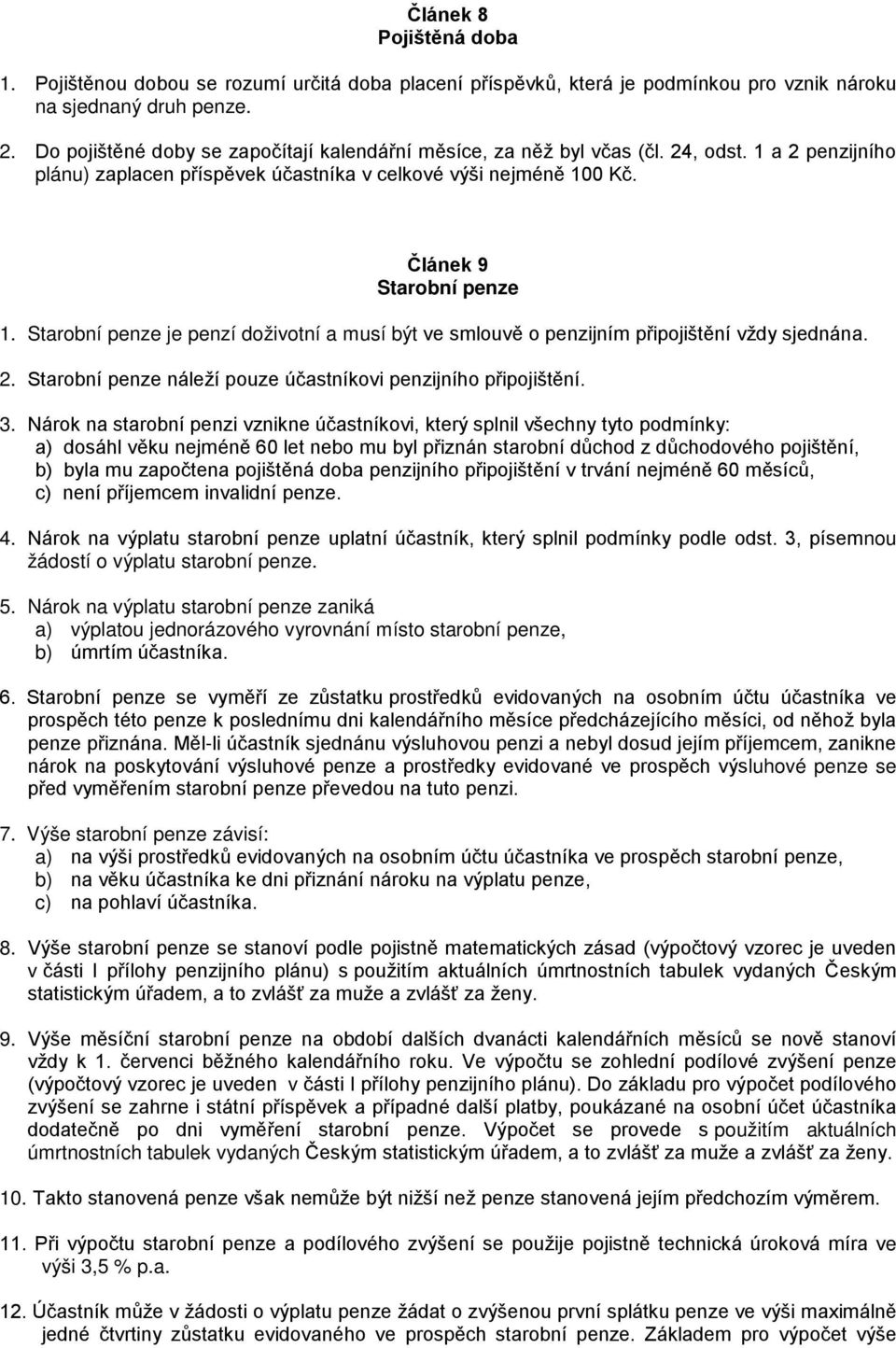 Článek 8
Pojištěná doba

1. Pojištěnou dobou se rozumí určitá doba placení příspěvků, která je podmínkou pro vznik nároku na sjednaný druh penze.

2. Do pojištěné doby se započítají kalendářní měsíce, za něž byl včas (čl. 24, odst. 1 a 2 penzijního plánu) zaplacen příspěvek účastníka v celkové výši nejméně 100 Kč.

Článek 9
Starobní penze

1. Starobní penze je penzí doživotní a musí být ve smlouvě o penzijním připojištění vždy sjednána.

2. Starobní penze náleží pouze účastníkovi penzijního připojištění.

3. Nárok na starobní penzi vznikne účastníkovi, který splnil všechny tyto podmínky:
a) dosáhl věku nejméně 60 let nebo mu byl přiznán starobní důchod z důchodového pojištění,
b) byla mu započtena pojištěná doba penzijního připojištění v trvání nejméně 60 měsíců,
c) není příjemcem invalidní penze.

4. Nárok na výplatu starobní penze uplatní účastník, který splnil podmínky podle odst. 3, písemnou žádostí o výplatu starobní penze.

5. Nárok na výplatu starobní penze zaniká
a) výplatou jednorázového vyrovnání místo starobní penze,
b) úmrtím účastníka.

6. Starobní penze se vyměří ze zůstatku prostředků evidovaných na osobním účtu účastníka ve prospěch této penze k poslednímu dni kalendářního měsíce předcházejícího měsíci, od něhož byla penze přiznána. Měl-li účastník sjednánu výsluhovou penzi a nebyl dosud jejím příjemcem, zanikne nárok na poskytování výsluhové penze a prostředky evidované ve prospěch výsluhové penze se před vyměřením starobní penze převedou na tuto penzi.

7. Výše starobní penze závisí:
a) na výši prostředků evidovaných na osobním účtu účastníka ve prospěch starobní penze,
b) na věku účastníka ke dni přiznání nároku na výplatu penze,
c) na pohlaví účastníka.

8. Výše starobní penze se stanoví podle pojistně matematických zásad (výpočtový vzorec je uveden v části I přílohy penzijního plánu) s použitím aktuálních úmrtnostních tabulek vydaných Českým statistickým úřadem, a to zvlášť za muže a zvlášť za ženy.

9. Výše měsíční starobní penze na období dalších dvanácti kalendářních měsíců se nově stanoví vždy k 1. červenci běžného kalendářního roku. Ve výpočtu se zohlední podílové zvýšení penze (výpočtový vzorec je uveden v části I přílohy penzijního plánu). Do základu pro výpočet podílového zvýšení se zahrne i státní příspěvek a případné další platby, poukázané na osobní účet účastníka dodatečně po dni vyměření starobní penze. Výpočet se provede s použitím aktuálních úmrtnostních tabulek vydaných Českým statistickým úřadem, a to zvlášť za muže a zvlášť za ženy.

10. Takto stanovená penze však nemůže být nižší než penze stanovená jejím předchozím výměrem.

11. Při výpočtu starobní penze a podílového zvýšení se použije pojistně technická úroková míra ve výši 3,5 % p.a.

12. Účastník může v žádosti o výplatu penze žádat o zvýšenou první splátku penze ve výši maximálně jedné čtvrtiny zůstatku evidovaného ve prospěch starobní penze. Základem pro výpočet výše